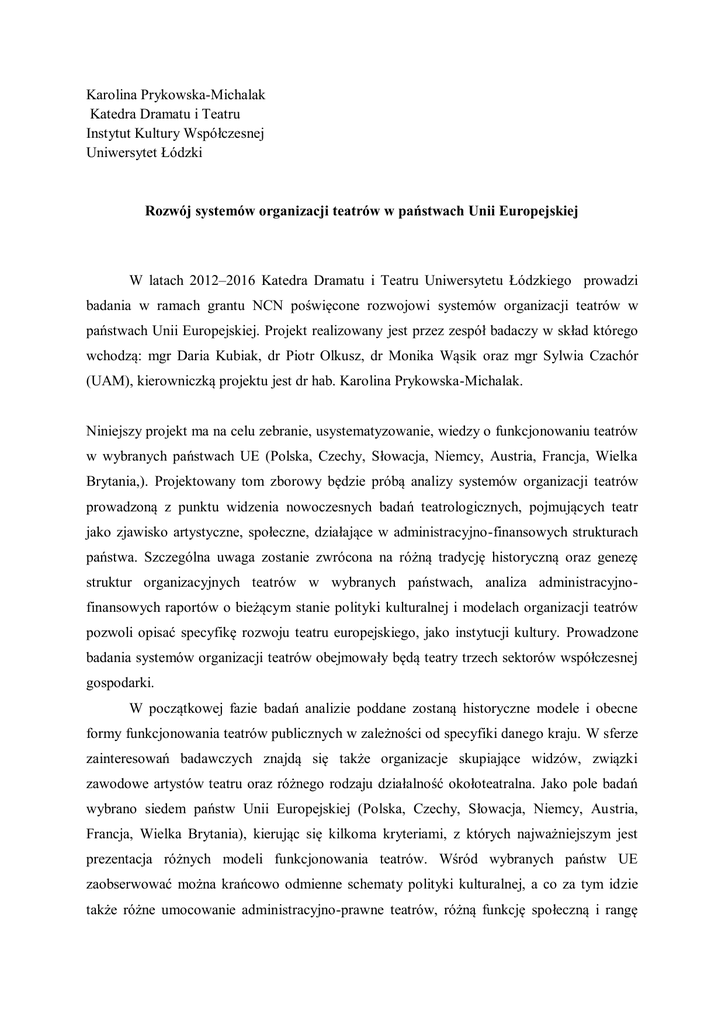 Karolina Prykowska-Michalak
Katedra Dramatu i Teatru
Instytut Kultury Współczesnej
Uniwersytet Łódzki

Rozwój systemów organizacji teatrów w państwach Unii Europejskiej

W latach 2012–2016 Katedra Dramatu i Teatru Uniwersytetu Łódzkiego prowadzi badania w ramach grantu NCN poświęcone rozwojowi systemów organizacji teatrów w państwach Unii Europejskiej. Projekt realizowany jest przez zespół badaczy w skład którego wchodzą: mgr Daria Kubiak, dr Piotr Olkusz, dr Monika Wąsik oraz mgr Sylwia Czachór (UAM), kierowniczką projektu jest dr hab. Karolina Prykowska-Michalak.

Niniejszy projekt ma na celu zebranie, usystematyzowanie, wiedzy o funkcjonowaniu teatrów w wybranych państwach UE (Polska, Czechy, Słowacja, Niemcy, Austria, Francja, Wielka Brytania,). Projektowany tom zborowy będzie próbą analizy systemów organizacji teatrów prowadzoną z punktu widzenia nowoczesnych badań teatrologicznych, pojmujących teatr jako zjawisko artystyczne, społeczne, działające w administracyjno-finansowych strukturach państwa. Szczególna uwaga zostanie zwrócona na różną tradycję historyczną oraz genezę struktur organizacyjnych teatrów w wybranych państwach, analiza administracyjno-finansowych raportów o bieżącym stanie polityki kulturalnej i modelach organizacji teatrów pozwoli opisać specyfikę rozwoju teatru europejskiego, jako instytucji kultury. Prowadzone badania systemów organizacji teatrów obejmowały będą teatry trzech sektorów współczesnej gospodarki.

W początkowej fazie badań analizie poddane zostaną historyczne modele i obecne formy funkcjonowania teatrów publicznych w zależności od specyfiki danego kraju. W sferze zainteresowań badawczych znajdą się także organizacje skupiające widzów, związki zawodowe artystów teatru oraz różnego rodzaju działalność okołoteatralna. Jako pole badań wybrano siedem państw Unii Europejskiej (Polska, Czechy, Słowacja, Niemcy, Austria, Francja, Wielka Brytania), kierując się kilkoma kryteriami, z których najważniejszym jest prezentacja różnych modeli funkcjonowania teatrów. Wśród wybranych państw UE zaobserwować można krańcowo odmienne schematy polityki kulturalnej, a co za tym idzie także różne umocowanie administracyjno-prawne teatrów, różną funkcję społeczną i rangę